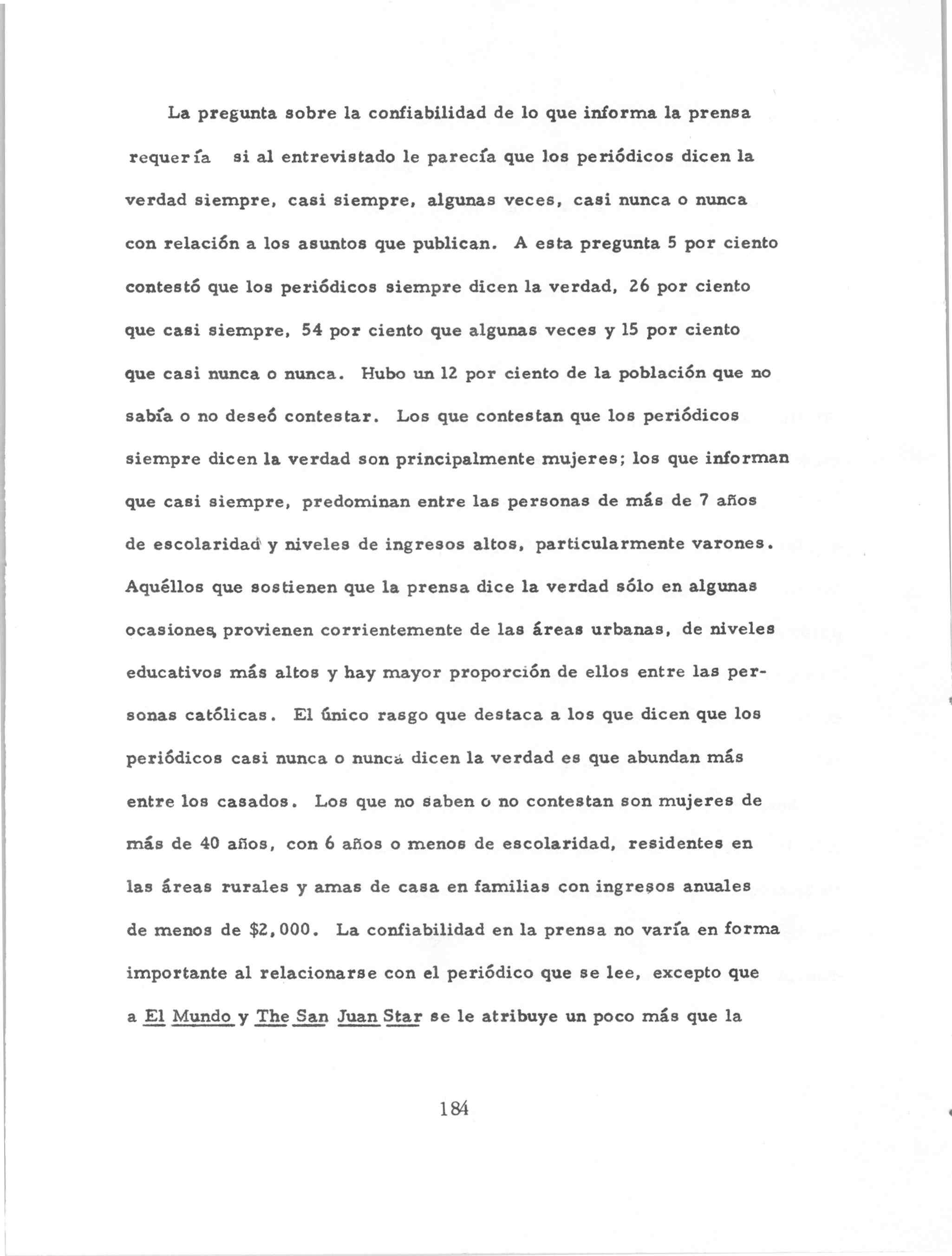 La pregunta sobre la confiabilidad de lo que informa la prensa requería si al entrevistado le parecía que los periódicos dicen la verdad siempre, casi siempre, algunas veces, casi nunca o nunca con relación a los asuntos que publican. A esta pregunta 5 por ciento contestó que los periódicos siempre dicen la verdad, 26 por ciento que casi siempre, 54 por ciento que algunas veces y 15 por ciento que casi nunca o nunca. Hubo un 12 por ciento de la población que no sabía o no deseó contestar. Los que contestan que los periódicos siempre dicen la verdad son principalmente mujeres; los que informan que casi siempre, predominan entre las personas de más de 7 años de escolaridad y niveles de ingresos altos, particularmente varones. Aquéllos que sostienen que la prensa dice la verdad sólo en algunas ocasiones, provienen corrientemente de las áreas urbanas, de niveles educativos más altos y hay mayor proporción de ellos entre las personas católicas. El único rasgo que destaca a los que dicen que los periódicos casi nunca o nunca dicen la verdad es que abundan más entre los casados. Los que no saben o no contestan son mujeres de más de 40 años, con 6 años o menos de escolaridad, residentes en las áreas rurales y amas de casa en familias con ingresos anuales de menos de $2,000. La confiabilidad en la prensa no varía en forma importante al relacionarse con el periódico que se lee, excepto que a El Mundo y The San Juan Star se le atribuye un poco más que la

184